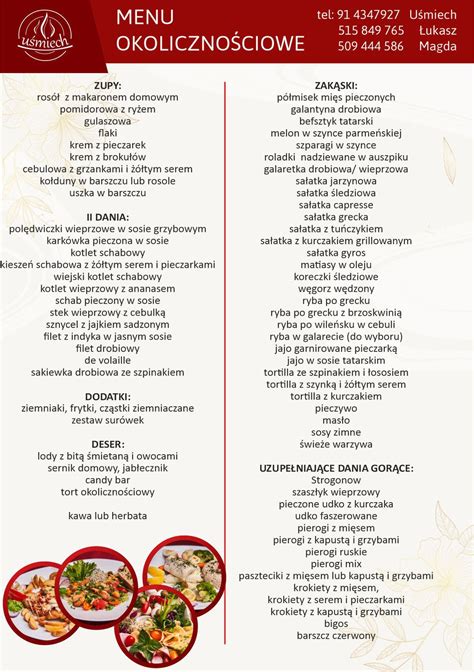 uśmiech

MENU OKOLICZNOŚCIOWE

tel: 91 4347927 Uśmiech
515 849 765 Łukasz
509 444 586 Magda

ZUPY:
rosół z makaronem domowym
pomidorowa z ryżem
gulaszowa
flaki
krem z pieczarek
krem z brokułów
cebulowa z grzankami i żółtym serem
kołduny w barszczu lub rosole
uszka w barszczu

II DANIA:
polędwiczki wieprzowe w sosie grzybowym
karkówka pieczona w sosie
kotlet schabowy
kieszeń schabowa z żółtym serem i pieczarkami
wiejski kotlet schabowy
kotlet wieprzowy z ananasem
schab pieczony w sosie
stek wieprzowy z cebulką
sznycel z jajkiem sadzonym
filet z indyka w jasnym sosie
filet drobiowy
de volaille
sakiewka drobiowa ze szpinakiem

DODATKI:
ziemniaki, frytki, cząstki ziemniaczane
zestaw surówek

DESER:
lody z bitą śmietaną i owocami
sernik domowy, jabłecznik
candy bar
tort okolicznościowy

kawa lub herbata

ZAKĄSKI:
półmisek mięs pieczonych
galantyna drobiowa
befsztyk tatarski
melon w szynce parmeńskiej
szparagi w szynce
roladki nadziewane w auszpiku
galaretka drobiowa/ wieprzowa
sałatka jarzynowa
sałatka śledziowa
sałatka capresse
sałatka grecka
sałatka z tuńczykiem
sałatka z kurczakiem grillowanym
sałatka gyros
matiasy w oleju
koreczki śledziowe
węgorz wędzony
ryba po grecku
ryba po grecku z brzoskwinią
ryba po wileńsku w cebuli
ryba w galarecie (do wyboru)
jajo garnirowane pieczarką
jajo w sosie tatarskim
tortilla ze szpinakiem i łososiem
tortilla z szynką i żółtym serem
tortilla z kurczakiem
pieczywo
masło
sosy zimne
świeże warzywa

UZUPEŁNIAJĄCE DANIA GORĄCE:
Strogonow
szaszłyk wieprzowy
pieczone udko z kurczaka
udko faszerowane
pierogi z mięsem
pierogi z kapustą i grzybami
pierogi ruskie
pierogi mix
paszteciki z mięsem lub kapustą i grzybami
krokiety z mięsem,
krokiety z serem i pieczarkami
krokiety z kapustą i grzybami
bigos
barszcz czerwony